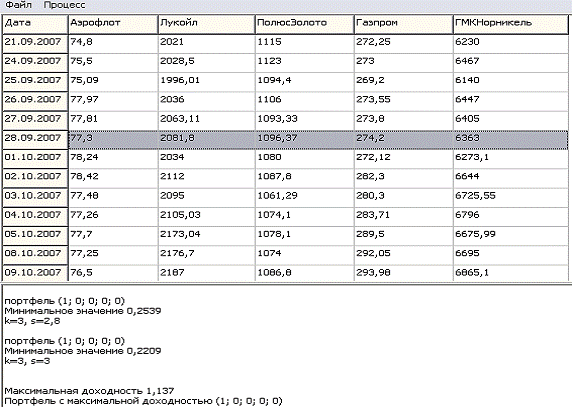 Файл Процесс

| Дата | Аэрофлот | Лукойл | ПолюсЗолото | Газпром | ГМКНорникель |
|---|---|---|---|---|---|
| 21.09.2007 | 74,8 | 2021 | 1115 | 272,25 | 6230 |
| 24.09.2007 | 75,5 | 2028,5 | 1123 | 273 | 6467 |
| 25.09.2007 | 75,09 | 1996,01 | 1094,4 | 269,2 | 6140 |
| 26.09.2007 | 77,97 | 2036 | 1106 | 273,55 | 6447 |
| 27.09.2007 | 77,81 | 2063,11 | 1093,33 | 273,8 | 6405 |
| 28.09.2007 | 77,3 | 2081,8 | 1096,37 | 274,2 | 6363 |
| 01.10.2007 | 78,24 | 2034 | 1080 | 272,12 | 6273,1 |
| 02.10.2007 | 78,42 | 2112 | 1087,8 | 282,3 | 6644 |
| 03.10.2007 | 77,48 | 2095 | 1061,29 | 280,3 | 6725,55 |
| 04.10.2007 | 77,26 | 2105,03 | 1074,1 | 283,71 | 6796 |
| 05.10.2007 | 77,7 | 2173,04 | 1078,1 | 289,5 | 6675,99 |
| 08.10.2007 | 77,25 | 2176,7 | 1074 | 292,05 | 6695 |
| 09.10.2007 | 76,5 | 2187 | 1086,8 | 293,98 | 6865,1 |

портфель (1; 0; 0; 0; 0)
Минимальное значение 0,2539
k=3, s=2,8

портфель (1; 0; 0; 0; 0)
Минимальное значение 0,2209
k=3, s=3

Максимальная доходность 1,137
Портфель с максимальной доходностью (1; 0; 0; 0; 0)